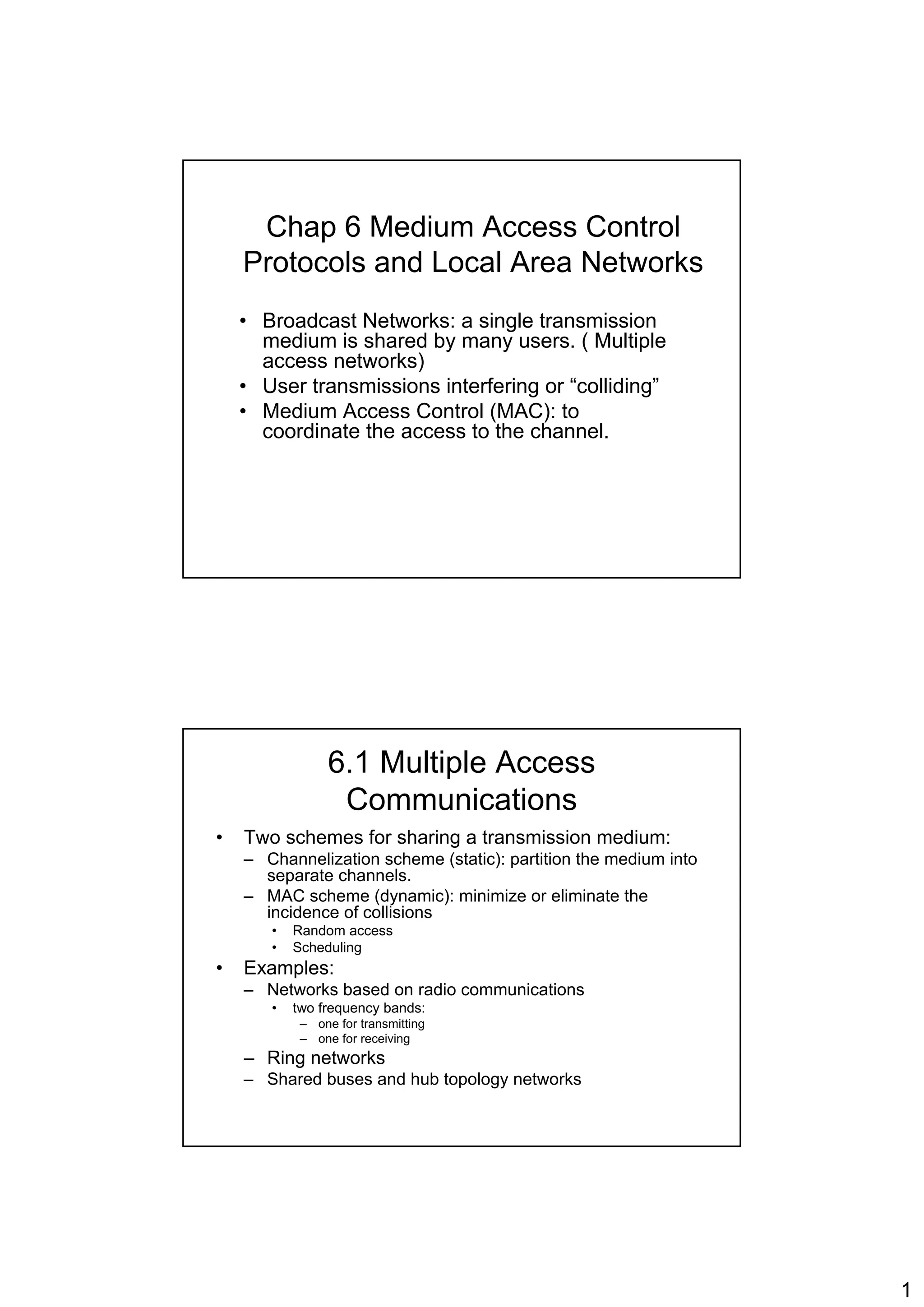 Chap 6 Medium Access Control Protocols and Local Area Networks

• Broadcast Networks: a single transmission medium is shared by many users. ( Multiple access networks)
• User transmissions interfering or “colliding”
• Medium Access Control (MAC): to coordinate the access to the channel.

6.1 Multiple Access Communications

• Two schemes for sharing a transmission medium:
– Channelization scheme (static): partition the medium into separate channels.
– MAC scheme (dynamic): minimize or eliminate the incidence of collisions
• Random access
• Scheduling
• Examples:
– Networks based on radio communications
• two frequency bands:
– one for transmitting
– one for receiving
– Ring networks
– Shared buses and hub topology networks

1